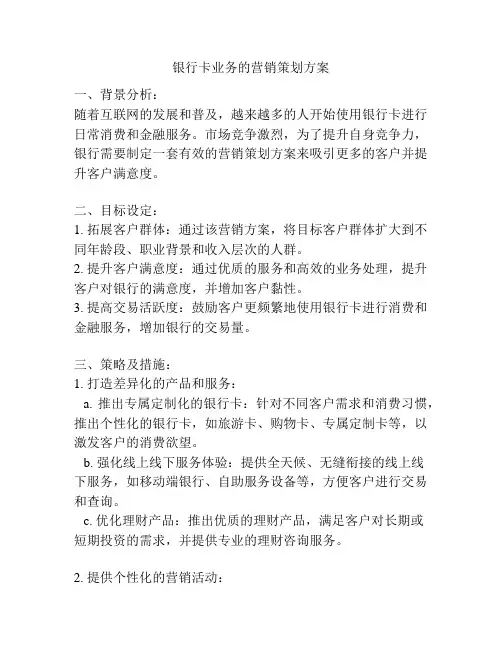 银行卡业务的营销策划方案

一、背景分析：
随着互联网的发展和普及，越来越多的人开始使用银行卡进行日常消费和金融服务。市场竞争激烈，为了提升自身竞争力，银行需要制定一套有效的营销策划方案来吸引更多的客户并提升客户满意度。

二、目标设定：
1. 拓展客户群体：通过该营销方案，将目标客户群体扩大到不同年龄段、职业背景和收入层次的人群。
2. 提升客户满意度：通过优质的服务和高效的业务处理，提升客户对银行的满意度，并增加客户黏性。
3. 提高交易活跃度：鼓励客户更频繁地使用银行卡进行消费和金融服务，增加银行的交易量。

三、策略及措施：
1. 打造差异化的产品和服务：
a. 推出专属定制化的银行卡：针对不同客户需求和消费习惯，推出个性化的银行卡，如旅游卡、购物卡、专属定制卡等，以激发客户的消费欲望。
b. 强化线上线下服务体验：提供全天候、无缝衔接的线上线下服务，如移动端银行、自助服务设备等，方便客户进行交易和查询。
c. 优化理财产品：推出优质的理财产品，满足客户对长期或短期投资的需求，并提供专业的理财咨询服务。

2. 提供个性化的营销活动：